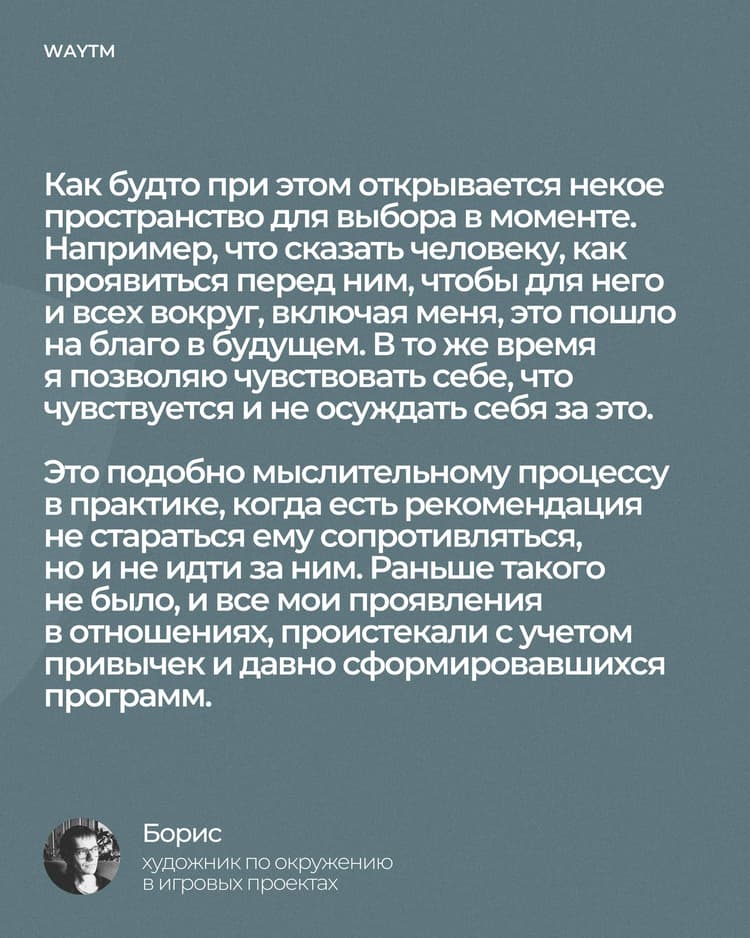 WAYTM

Как будто при этом открывается некое пространство для выбора в моменте. Например, что сказать человеку, как проявиться перед ним, чтобы для него и всех вокруг, включая меня, это пошло на благо в будущем. В то же время я позволяю чувствовать себе, что чувствуется и не осуждать себя за это.

Это подобно мыслительному процессу в практике, когда есть рекомендация не стараться ему сопротивляться, но и не идти за ним. Раньше такого не было, и все мои проявления в отношениях, проистекали с учетом привычек и давно сформировавшихся программ.

Борис
художник по окружению
в игровых проектах